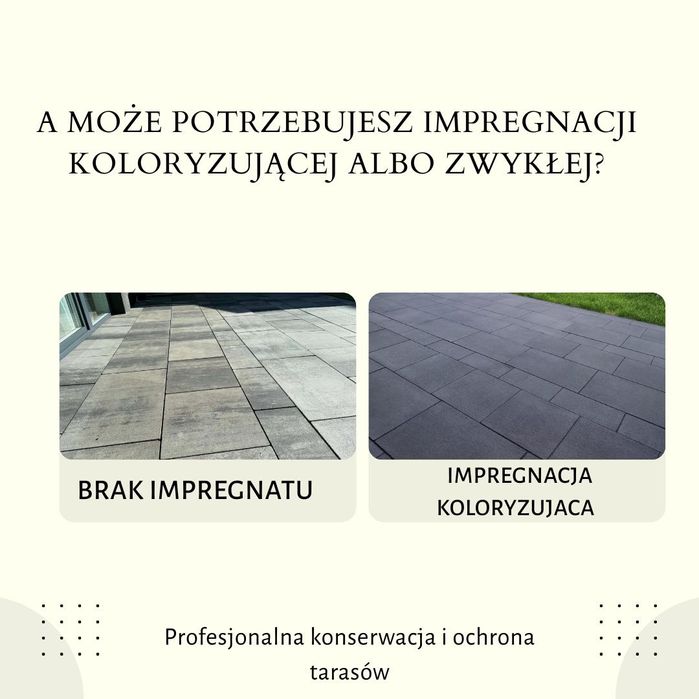 A MOŻE POTRZEBUJESZ IMPREGNACJI KOLORYZUJĄCEJ ALBO ZWYKŁEJ?

BRAK IMPREGNATU

IMPREGNACJA KOLORYZUJACA

Profesjonalna konserwacja i ochrona tarasów